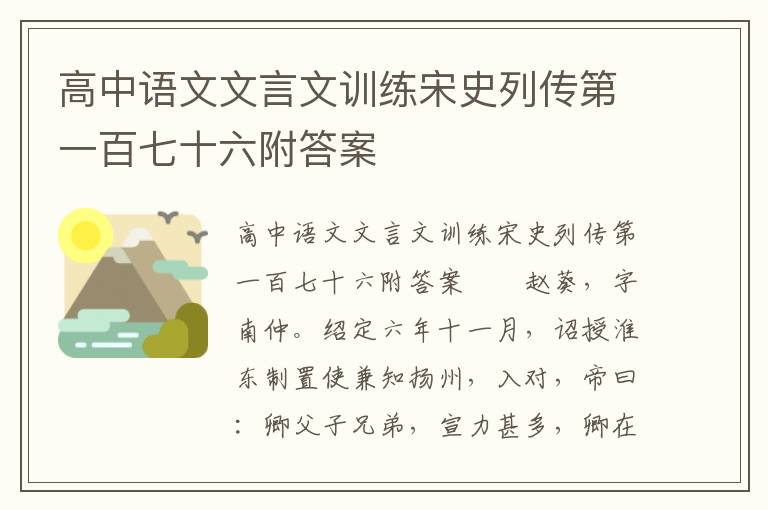 高中语文文言文训练宋史列传第一百七十六附答案

高中语文文言文训练宋史列传第一百七十六附答案　　赵葵，字南仲。绍定六年十一月，诏授淮东制置使兼知扬州，入对，帝曰：卿父子兄弟，宣力甚多，卿在